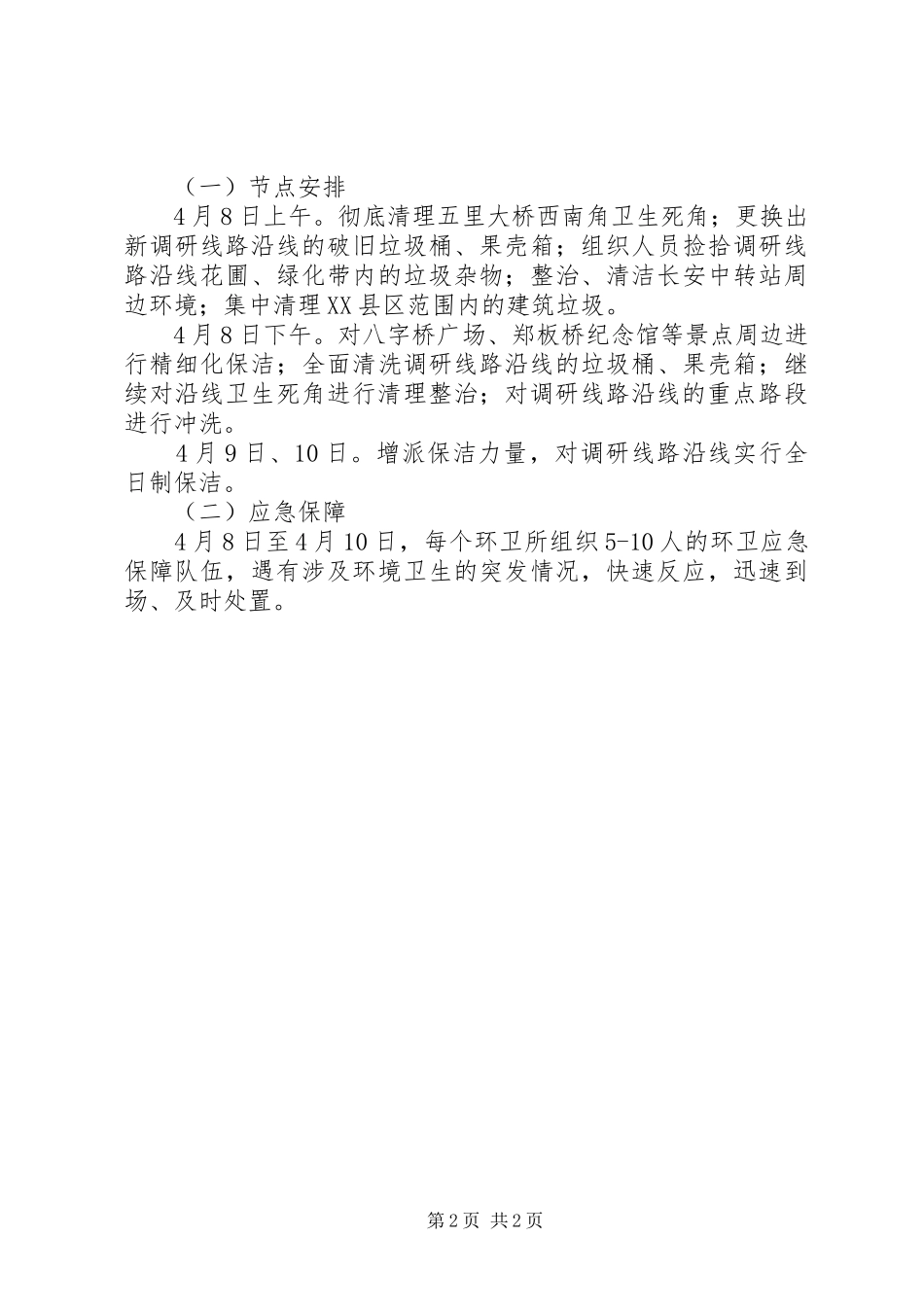 （一）节点安排

4月8日上午。彻底清理五里大桥西南角卫生死角；更换出新调研线路沿线的破旧垃圾桶、果壳箱；组织人员捡拾调研线路沿线花圃、绿化带内的垃圾杂物；整治、清洁长安中转站周边环境；集中清理XX县区范围内的建筑垃圾。

4月8日下午。对八字桥广场、郑板桥纪念馆等景点周边进行精细化保洁；全面清洗调研线路沿线的垃圾桶、果壳箱；继续对沿线卫生死角进行清理整治；对调研线路沿线的重点路段进行冲洗。

4月9日、10日。增派保洁力量，对调研线路沿线实行全日制保洁。

（二）应急保障

4月8日至4月10日，每个环卫所组织5-10人的环卫应急保障队伍，遇有涉及环境卫生的突发情况，快速反应，迅速到场、及时处置。

第2页 共2页